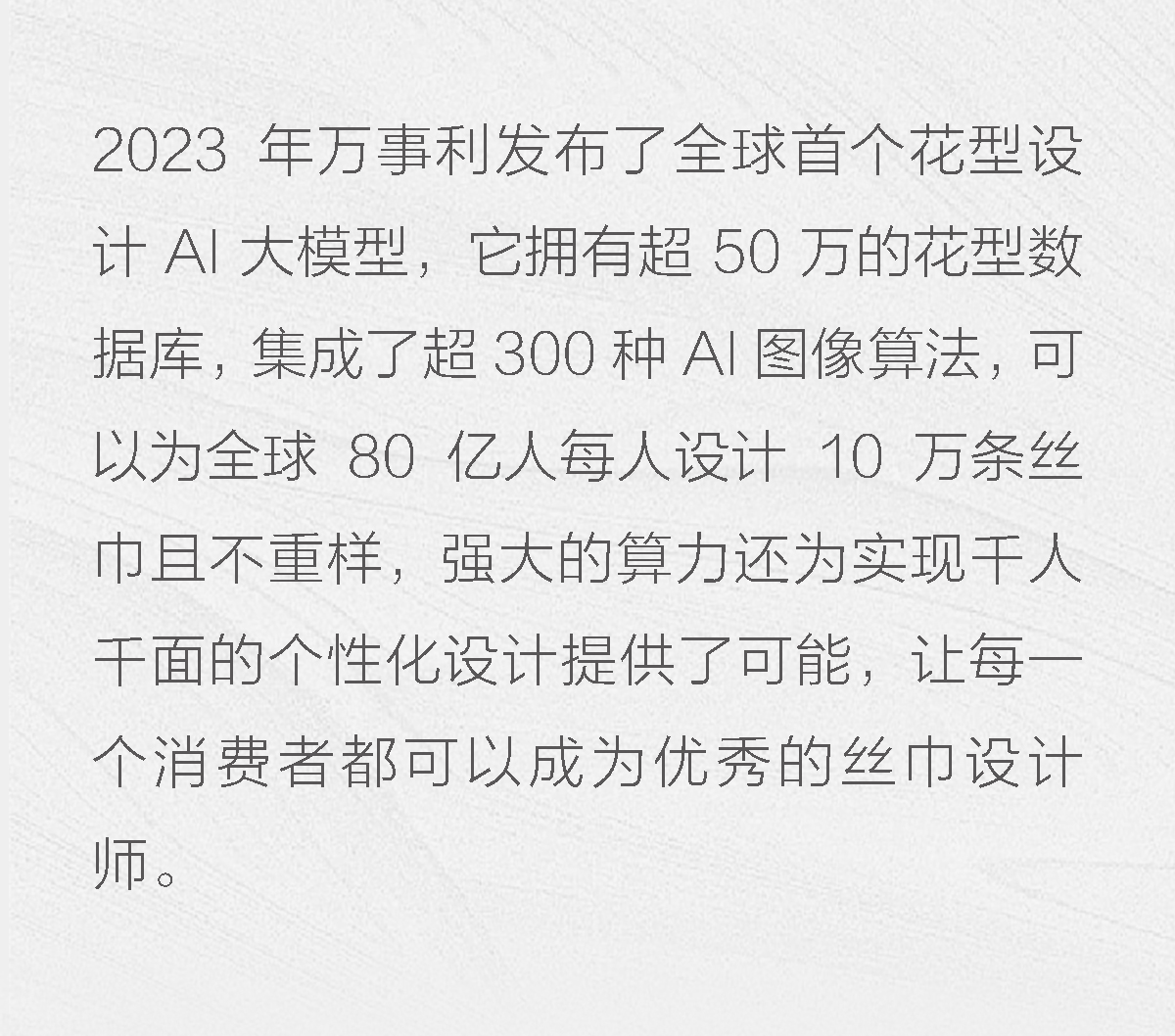 2023年万事利发布了全球首个花型设计AI大模型，它拥有超50万的花型数据库，集成了超300种AI图像算法，可以为全球80亿人每人设计10万条丝巾且不重样，强大的算力还为实现千人千面的个性化设计提供了可能，让每一个消费者都可以成为优秀的丝巾设计师。